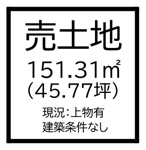 売土地

151.31㎡
(45.77坪)

現況:上物有
建築条件なし